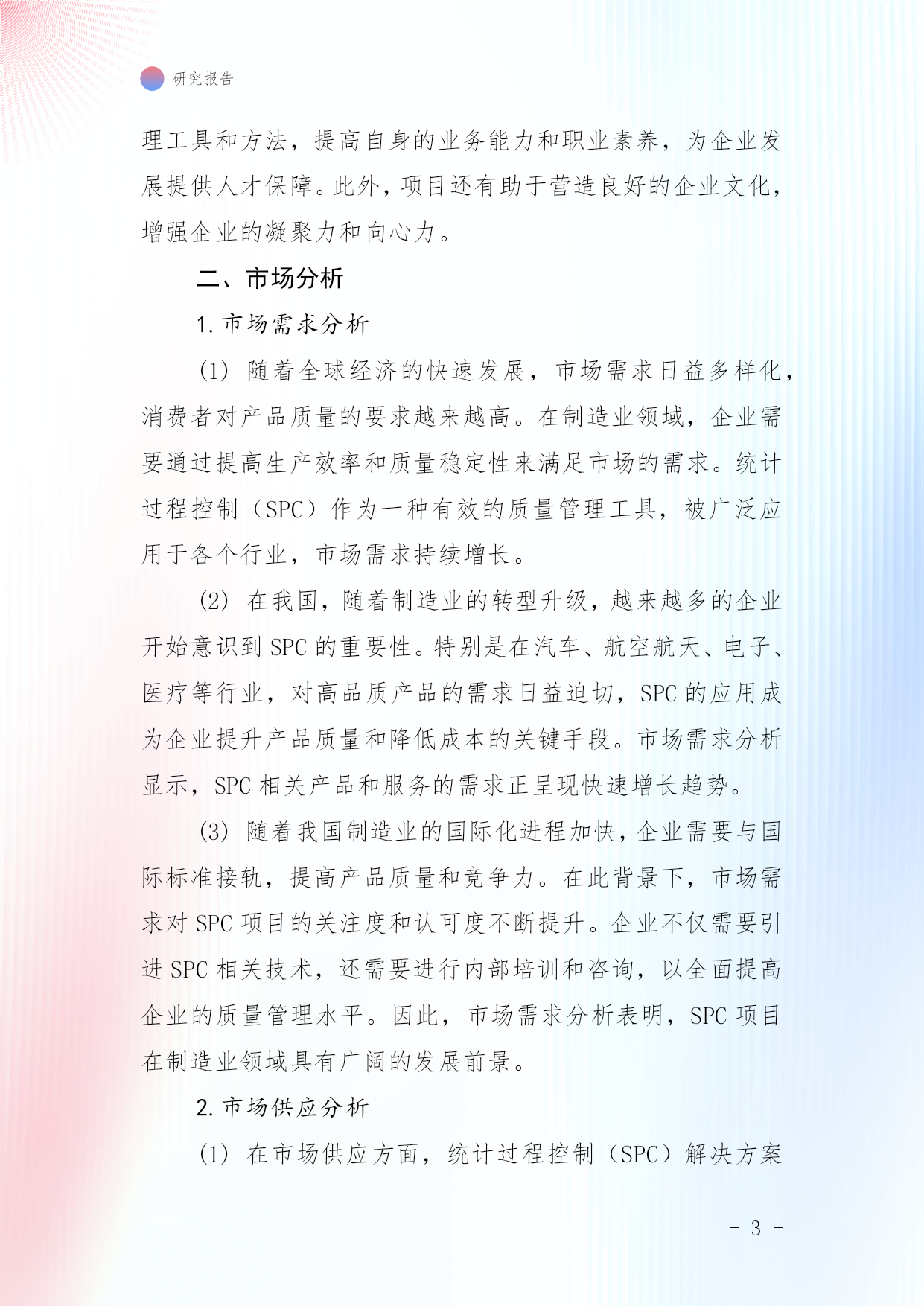 研究报告

理工具和方法，提高自身的业务能力和职业素养，为企业发展提供人才保障。此外，项目还有助于营造良好的企业文化，增强企业的凝聚力和向心力。

二、市场分析

1. 市场需求分析

(1) 随着全球经济的快速发展，市场需求日益多样化，消费者对产品质量的要求越来越高。在制造业领域，企业需要通过提高生产效率和质量稳定性来满足市场的需求。统计过程控制（SPC）作为一种有效的质量管理工具，被广泛应用于各个行业，市场需求持续增长。

(2) 在我国，随着制造业的转型升级，越来越多的企业开始意识到 SPC 的重要性。特别是在汽车、航空航天、电子、医疗等行业，对高品质产品的需求日益迫切，SPC 的应用成为企业提升产品质量和降低成本的关键手段。市场需求分析显示，SPC 相关产品和服务的需求正呈现快速增长趋势。

(3) 随着我国制造业的国际化进程加快，企业需要与国际标准接轨，提高产品质量和竞争力。在此背景下，市场需求对 SPC 项目的关注度和认可度不断提升。企业不仅需要引进 SPC 相关技术，还需要进行内部培训和咨询，以全面提高企业的质量管理水平。因此，市场需求分析表明，SPC 项目在制造业领域具有广阔的发展前景。

2. 市场供应分析

(1) 在市场供应方面，统计过程控制（SPC）解决方案

- 3 -